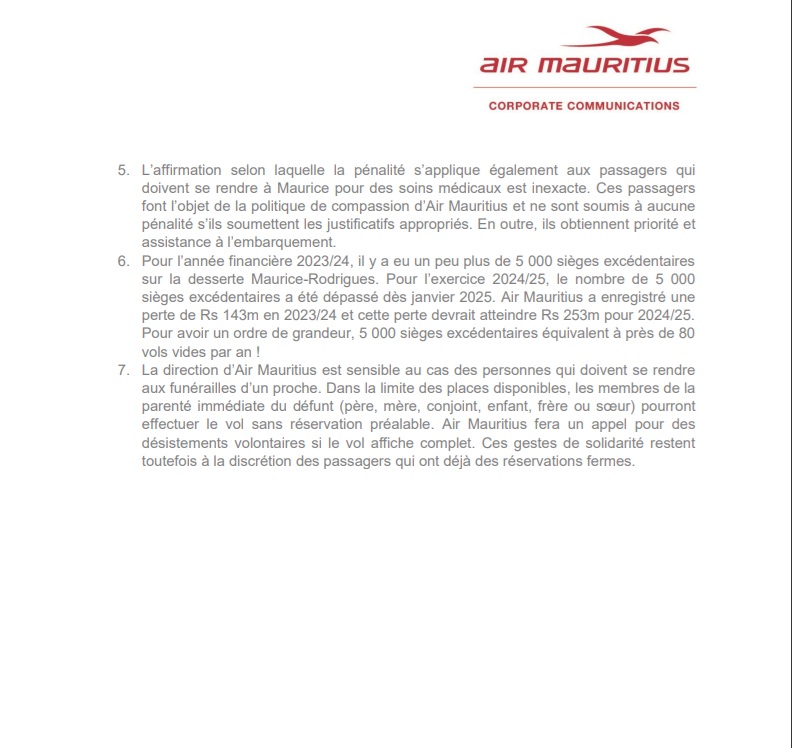 AIR MAURITIUS

CORPORATE COMMUNICATIONS

5. L'affirmation selon laquelle la pénalité s'applique également aux passagers qui doivent se rendre à Maurice pour des soins médicaux est inexacte. Ces passagers font l'objet de la politique de compassion d'Air Mauritius et ne sont soumis à aucune pénalité s'ils soumettent les justificatifs appropriés. En outre, ils obtiennent priorité et assistance à l'embarquement.
6. Pour l'année financière 2023/24, il y a eu un peu plus de 5 000 sièges excédentaires sur la desserte Maurice-Rodrigues. Pour l'exercice 2024/25, le nombre de 5 000 sièges excédentaires a été dépassé dès janvier 2025. Air Mauritius a enregistré une perte de Rs 143m en 2023/24 et cette perte devrait atteindre Rs 253m pour 2024/25. Pour avoir un ordre de grandeur, 5 000 sièges excédentaires équivalent à près de 80 vols vides par an !
7. La direction d'Air Mauritius est sensible au cas des personnes qui doivent se rendre aux funérailles d'un proche. Dans la limite des places disponibles, les membres de la parenté immédiate du défunt (père, mère, conjoint, enfant, frère ou sœur) pourront effectuer le vol sans réservation préalable. Air Mauritius fera un appel pour des désistements volontaires si le vol affiche complet. Ces gestes de solidarité restent toutefois à la discrétion des passagers qui ont déjà des réservations fermes.